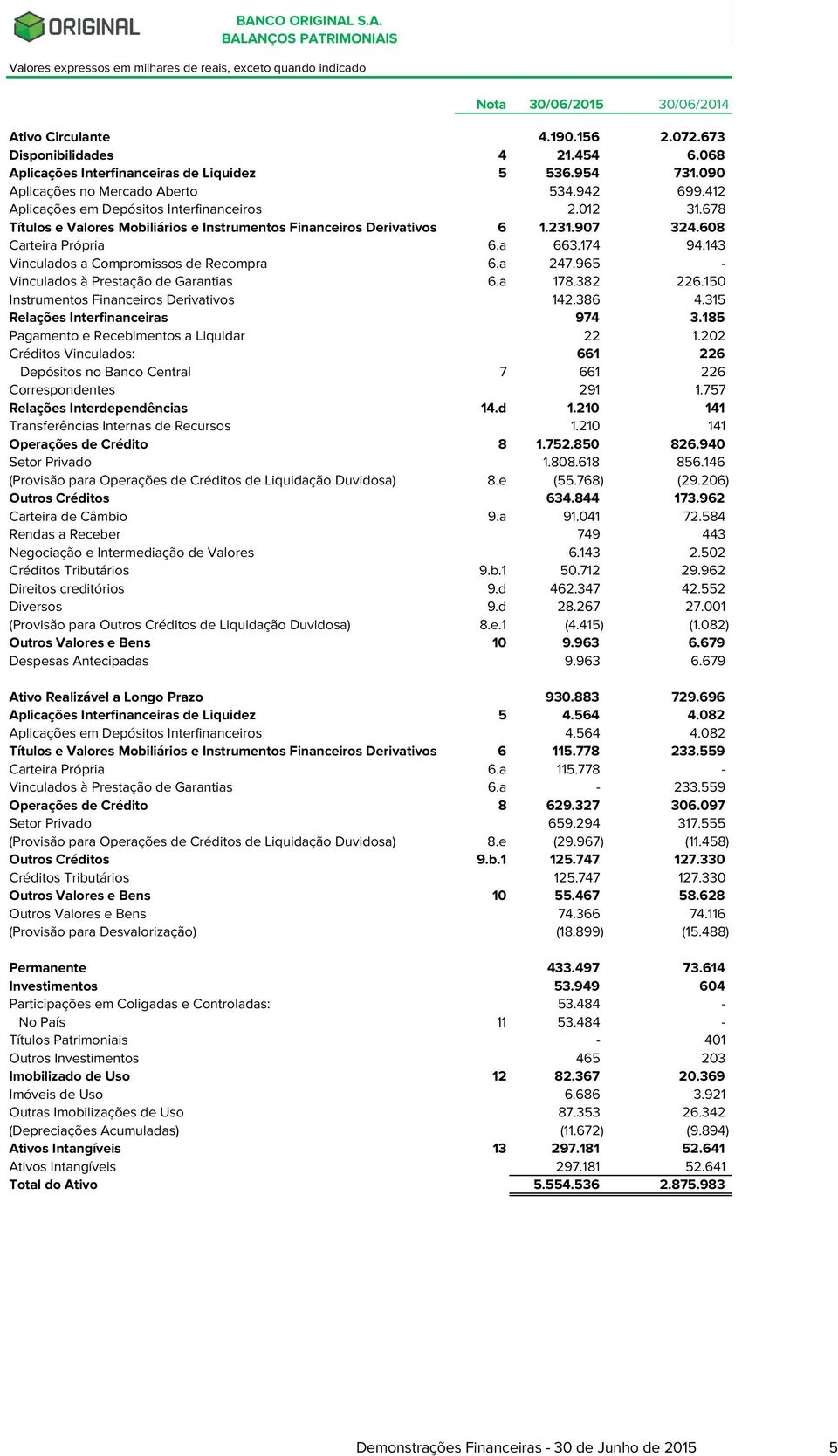 ORIGINAL

BANCO ORIGINAL S.A.
BALANÇOS PATRIMONIAIS

Valores expressos em milhares de reais, exceto quando indicado

| | Nota | 30/06/2015 | 30/06/2014 |
|---|---|---|---|
| Ativo Circulante | | 4.190.156 | 2.072.673 |
| Disponibilidades | 4 | 21.454 | 6.068 |
| Aplicações Interfinanceiras de Liquidez | 5 | 536.954 | 731.090 |
| Aplicações no Mercado Aberto | | 534.942 | 699.412 |
| Aplicações em Depósitos Interfinanceiros | | 2.012 | 31.678 |
| Títulos e Valores Mobiliários e Instrumentos Financeiros Derivativos | 6 | 1.231.907 | 324.608 |
| Carteira Própria | 6.a | 663.174 | 94.143 |
| Vinculados a Compromissos de Recompra | 6.a | 247.965 | - |
| Vinculados à Prestação de Garantias | 6.a | 178.382 | 226.150 |
| Instrumentos Financeiros Derivativos | | 142.386 | 4.315 |
| Relações Interfinanceiras | | 974 | 3.185 |
| Pagamento e Recebimentos a Liquidar | | 22 | 1.202 |
| Créditos Vinculados: | | 661 | 226 |
| Depósitos no Banco Central | 7 | 661 | 226 |
| Correspondentes | | 291 | 1.757 |
| Relações Interdependências | 14.d | 1.210 | 141 |
| Transferências Internas de Recursos | | 1.210 | 141 |
| Operações de Crédito | 8 | 1.752.850 | 826.940 |
| Setor Privado | | 1.808.618 | 856.146 |
| (Provisão para Operações de Créditos de Liquidação Duvidosa) | 8.e | (55.768) | (29.206) |
| Outros Créditos | | 634.844 | 173.962 |
| Carteira de Câmbio | 9.a | 91.041 | 72.584 |
| Rendas a Receber | | 749 | 443 |
| Negociação e Intermediação de Valores | | 6.143 | 2.502 |
| Créditos Tributários | 9.b.1 | 50.712 | 29.962 |
| Direitos creditórios | 9.d | 462.347 | 42.552 |
| Diversos | 9.d | 28.267 | 27.001 |
| (Provisão para Outros Créditos de Liquidação Duvidosa) | 8.e.1 | (4.415) | (1.082) |
| Outros Valores e Bens | 10 | 9.963 | 6.679 |
| Despesas Antecipadas | | 9.963 | 6.679 |
| Ativo Realizável a Longo Prazo | | 930.883 | 729.696 |
| Aplicações Interfinanceiras de Liquidez | 5 | 4.564 | 4.082 |
| Aplicações em Depósitos Interfinanceiros | | 4.564 | 4.082 |
| Títulos e Valores Mobiliários e Instrumentos Financeiros Derivativos | 6 | 115.778 | 233.559 |
| Carteira Própria | 6.a | 115.778 | - |
| Vinculados à Prestação de Garantias | 6.a | - | 233.559 |
| Operações de Crédito | 8 | 629.327 | 306.097 |
| Setor Privado | | 659.294 | 317.555 |
| (Provisão para Operações de Créditos de Liquidação Duvidosa) | 8.e | (29.967) | (11.458) |
| Outros Créditos | 9.b.1 | 125.747 | 127.330 |
| Créditos Tributários | | 125.747 | 127.330 |
| Outros Valores e Bens | 10 | 55.467 | 58.628 |
| Outros Valores e Bens | | 74.366 | 74.116 |
| (Provisão para Desvalorização) | | (18.899) | (15.488) |
| Permanente | | 433.497 | 73.614 |
| Investimentos | | 53.949 | 604 |
| Participações em Coligadas e Controladas: | | 53.484 | - |
| No País | 11 | 53.484 | - |
| Títulos Patrimoniais | | - | 401 |
| Outros Investimentos | | 465 | 203 |
| Imobilizado de Uso | 12 | 82.367 | 20.369 |
| Imóveis de Uso | | 6.686 | 3.921 |
| Outras Imobilizações de Uso | | 87.353 | 26.342 |
| (Depreciações Acumuladas) | | (11.672) | (9.894) |
| Ativos Intangíveis | 13 | 297.181 | 52.641 |
| Ativos Intangíveis | | 297.181 | 52.641 |
| Total do Ativo | | 5.554.536 | 2.875.983 |

Demonstrações Financeiras - 30 de Junho de 2015 5